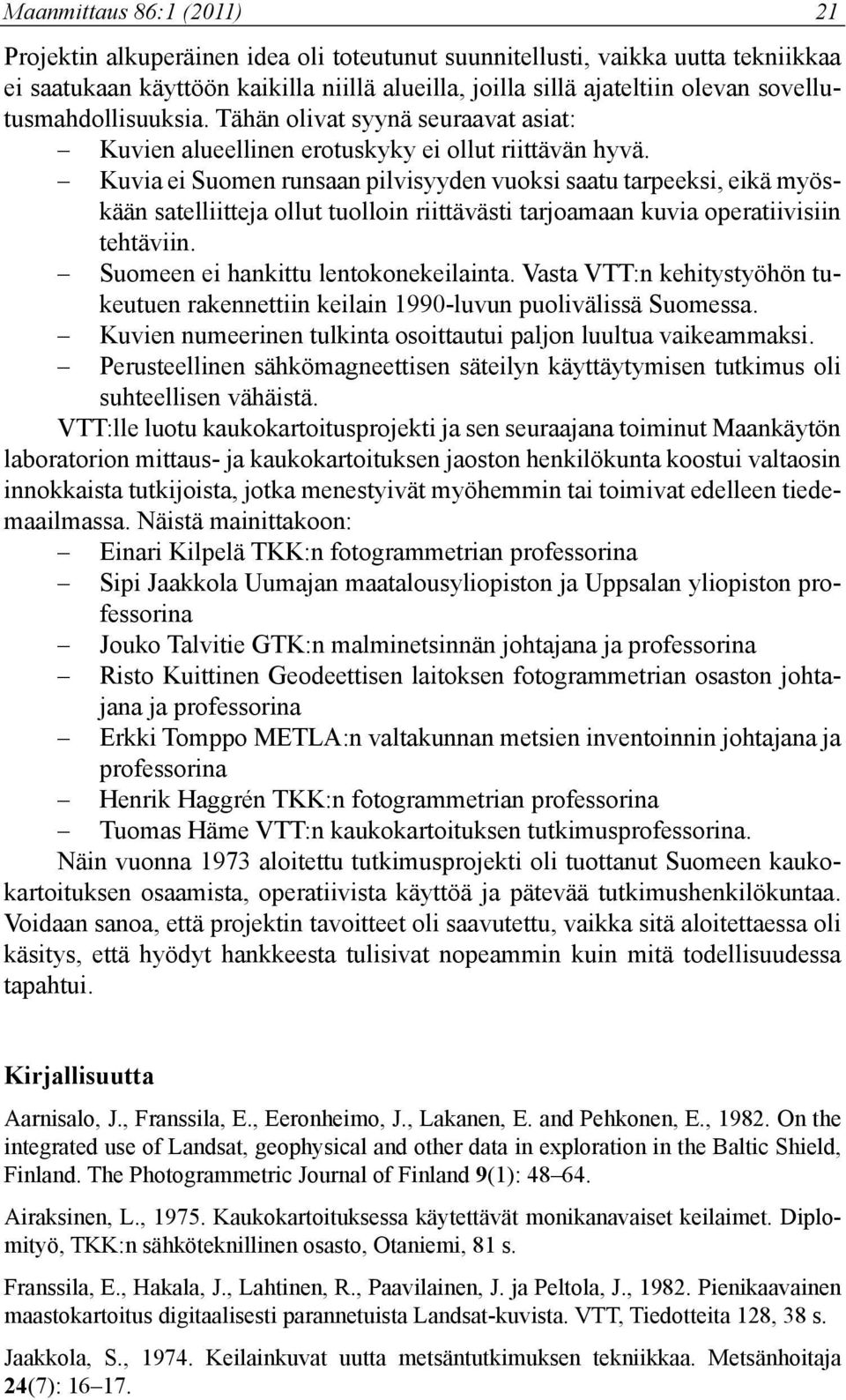 Maanmittaus 86:1 (2011) 21

Projektin alkuperäinen idea oli toteutunut suunnitellusti, vaikka uutta tekniikkaa ei saatukaan käyttöön kaikilla niillä alueilla, joilla sillä ajateltiin olevan sovellutusmahdollisuuksia. Tähän olivat syynä seuraavat asiat:
– Kuvien alueellinen erotuskyky ei ollut riittävän hyvä.
– Kuvia ei Suomen runsaan pilvisyyden vuoksi saatu tarpeeksi, eikä myöskään satelliitteja ollut tuolloin riittävästi tarjoamaan kuvia operatiivisiin tehtäviin.
– Suomeen ei hankittu lentokonekeilainta. Vasta VTT:n kehitystyöhön tukeutuen rakennettiin keilain 1990-luvun puolivälissä Suomessa.
– Kuvien numeerinen tulkinta osoittautui paljon luultua vaikeammaksi.
– Perusteellinen sähkömagneettisen säteilyn käyttäytymisen tutkimus oli suhteellisen vähäistä.

VTT:lle luotu kaukokartoitusprojekti ja sen seuraajana toiminut Maankäytön laboratorion mittaus- ja kaukokartoituksen jaoston henkilökunta koostui valtaosin innokkaista tutkijoista, jotka menestyivät myöhemmin tai toimivat edelleen tiedemaailmassa. Näistä mainittakoon:
– Einari Kilpelä TKK:n fotogrammetrian professorina
– Sipi Jaakkola Uumajan maatalousyliopiston ja Uppsalan yliopiston professorina
– Jouko Talvitie GTK:n malminetsinnän johtajana ja professorina
– Risto Kuittinen Geodeettisen laitoksen fotogrammetrian osaston johtajana ja professorina
– Erkki Tomppo METLA:n valtakunnan metsien inventoinnin johtajana ja professorina
– Henrik Haggrén TKK:n fotogrammetrian professorina
– Tuomas Häme VTT:n kaukokartoituksen tutkimusprofessorina.

Näin vuonna 1973 aloitettu tutkimusprojekti oli tuottanut Suomeen kaukokartoituksen osaamista, operatiivista käyttöä ja pätevää tutkimushenkilökuntaa. Voidaan sanoa, että projektin tavoitteet oli saavutettu, vaikka sitä aloitettaessa oli käsitys, että hyödyt hankkeesta tulisivat nopeammin kuin mitä todellisuudessa tapahtui.

Kirjallisuutta

Aarnisalo, J., Franssila, E., Eeronheimo, J., Lakanen, E. and Pehkonen, E., 1982. On the integrated use of Landsat, geophysical and other data in exploration in the Baltic Shield, Finland. The Photogrammetric Journal of Finland 9(1): 48–64.

Airaksinen, L., 1975. Kaukokartoituksessa käytettävät monikanavaiset keilaimet. Diplomityö, TKK:n sähköteknillinen osasto, Otaniemi, 81 s.

Franssila, E., Hakala, J., Lahtinen, R., Paavilainen, J. ja Peltola, J., 1982. Pienikaavainen maastokartoitus digitaalisesti parannetuista Landsat-kuvista. VTT, Tiedotteita 128, 38 s.

Jaakkola, S., 1974. Keilainkuvat uutta metsäntutkimuksen tekniikkaa. Metsänhoitaja 24(7): 16–17.